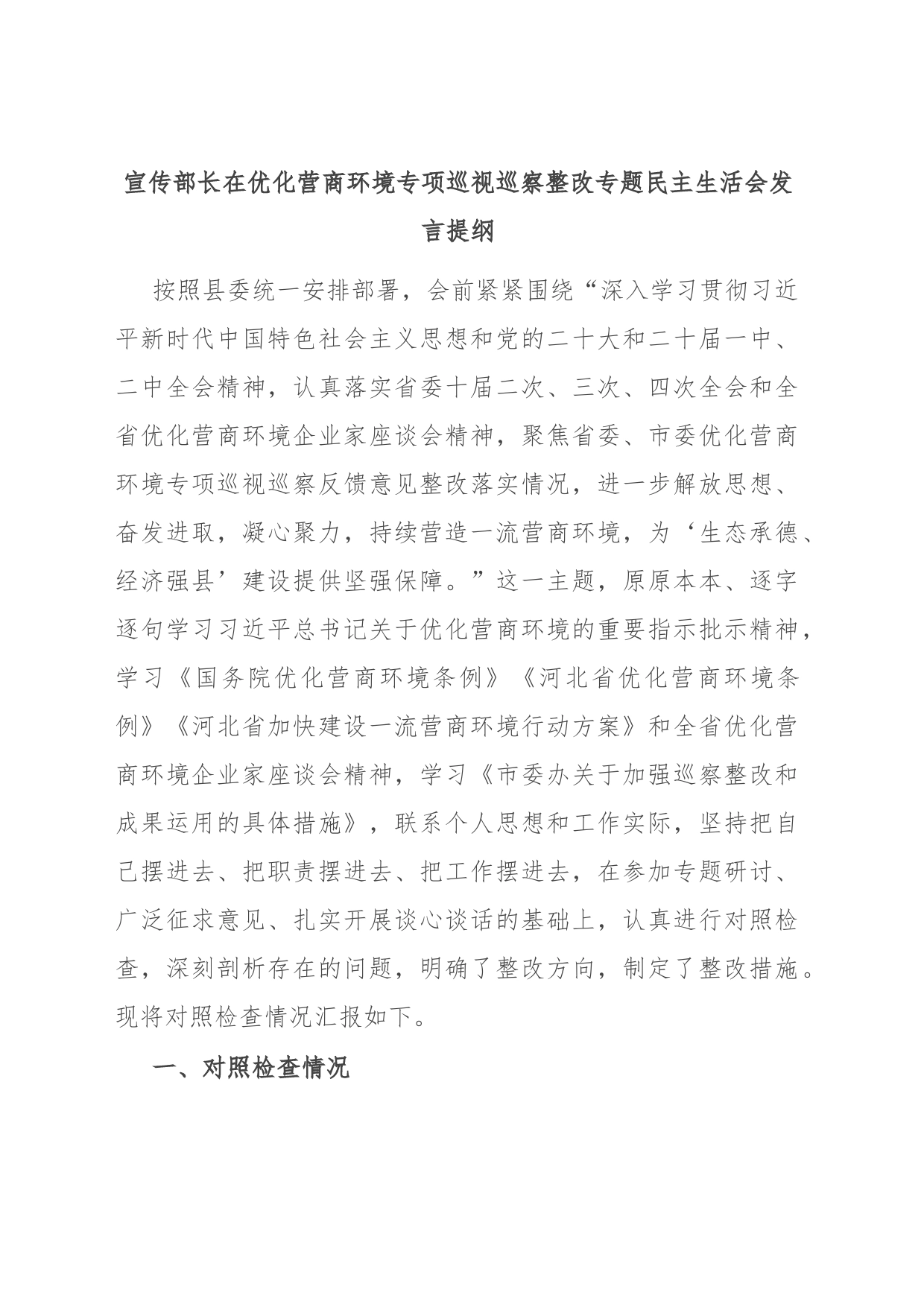 宣传部长在优化营商环境专项巡视巡察整改专题民主生活会发言提纲

按照县委统一安排部署，会前紧紧围绕“深入学习贯彻习近平新时代中国特色社会主义思想和党的二十大和二十届一中、二中全会精神，认真落实省委十届二次、三次、四次全会和全省优化营商环境企业家座谈会精神，聚焦省委、市委优化营商环境专项巡视巡察反馈意见整改落实情况，进一步解放思想、奋发进取，凝心聚力，持续营造一流营商环境，为‘生态承德、经济强县’建设提供坚强保障。”这一主题，原原本本、逐字逐句学习习近平总书记关于优化营商环境的重要指示批示精神，学习《国务院优化营商环境条例》《河北省优化营商环境条例》《河北省加快建设一流营商环境行动方案》和全省优化营商环境企业家座谈会精神，学习《市委办关于加强巡察整改和成果运用的具体措施》，联系个人思想和工作实际，坚持把自己摆进去、把职责摆进去、把工作摆进去，在参加专题研讨、广泛征求意见、扎实开展谈心谈话的基础上，认真进行对照检查，深刻剖析存在的问题，明确了整改方向，制定了整改措施。现将对照检查情况汇报如下。

一、对照检查情况